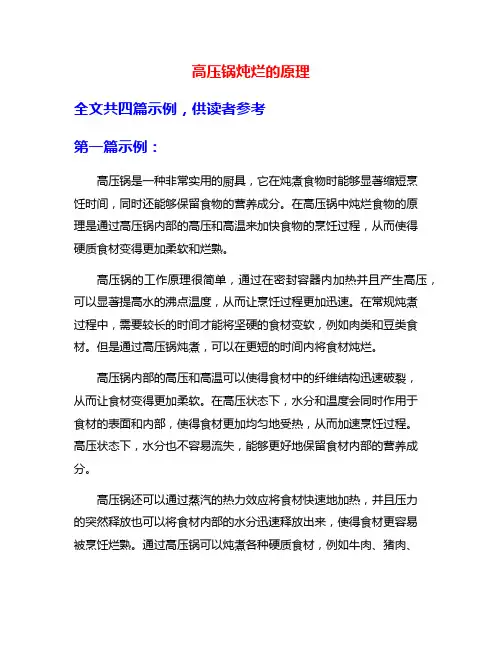 高压锅炖烂的原理

全文共四篇示例，供读者参考

第一篇示例：

高压锅是一种非常实用的厨具，它在炖煮食物时能够显著缩短烹饪时间，同时还能够保留食物的营养成分。在高压锅中炖烂食物的原理是通过高压锅内部的高压和高温来加快食物的烹饪过程，从而使得硬质食材变得更加柔软和烂熟。

高压锅的工作原理很简单，通过在密封容器内加热并且产生高压，可以显著提高水的沸点温度，从而让烹饪过程更加迅速。在常规炖煮过程中，需要较长的时间才能将坚硬的食材变软，例如肉类和豆类食材。但是通过高压锅炖煮，可以在更短的时间内将食材炖烂。

高压锅内部的高压和高温可以使得食材中的纤维结构迅速破裂，从而让食材变得更加柔软。在高压状态下，水分和温度会同时作用于食材的表面和内部，使得食材更加均匀地受热，从而加速烹饪过程。高压状态下，水分也不容易流失，能够更好地保留食材内部的营养成分。

高压锅还可以通过蒸汽的热力效应将食材快速地加热，并且压力的突然释放也可以将食材内部的水分迅速释放出来，使得食材更容易被烹饪烂熟。通过高压锅可以炖煮各种硬质食材，例如牛肉、猪肉、